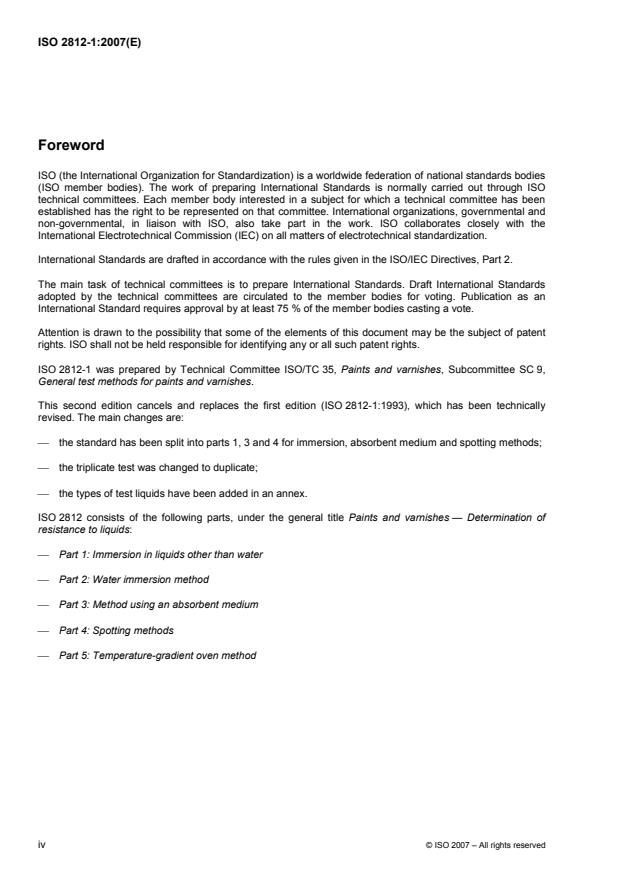 ISO 2812-1:2007(E)

Foreword

ISO (the International Organization for Standardization) is a worldwide federation of national standards bodies (ISO member bodies). The work of preparing International Standards is normally carried out through ISO technical committees. Each member body interested in a subject for which a technical committee has been established has the right to be represented on that committee. International organizations, governmental and non-governmental, in liaison with ISO, also take part in the work. ISO collaborates closely with the International Electrotechnical Commission (IEC) on all matters of electrotechnical standardization.

International Standards are drafted in accordance with the rules given in the ISO/IEC Directives, Part 2.

The main task of technical committees is to prepare International Standards. Draft International Standards adopted by the technical committees are circulated to the member bodies for voting. Publication as an International Standard requires approval by at least 75 % of the member bodies casting a vote.

Attention is drawn to the possibility that some of the elements of this document may be the subject of patent rights. ISO shall not be held responsible for identifying any or all such patent rights.

ISO 2812-1 was prepared by Technical Committee ISO/TC 35, Paints and varnishes, Subcommittee SC 9, General test methods for paints and varnishes.

This second edition cancels and replaces the first edition (ISO 2812-1:1993), which has been technically revised. The main changes are:

— the standard has been split into parts 1, 3 and 4 for immersion, absorbent medium and spotting methods;

— the triplicate test was changed to duplicate;

— the types of test liquids have been added in an annex.

ISO 2812 consists of the following parts, under the general title Paints and varnishes — Determination of resistance to liquids:

— Part 1: Immersion in liquids other than water

— Part 2: Water immersion method

— Part 3: Method using an absorbent medium

— Part 4: Spotting methods

— Part 5: Temperature-gradient oven method

iv

© ISO 2007 – All rights reserved